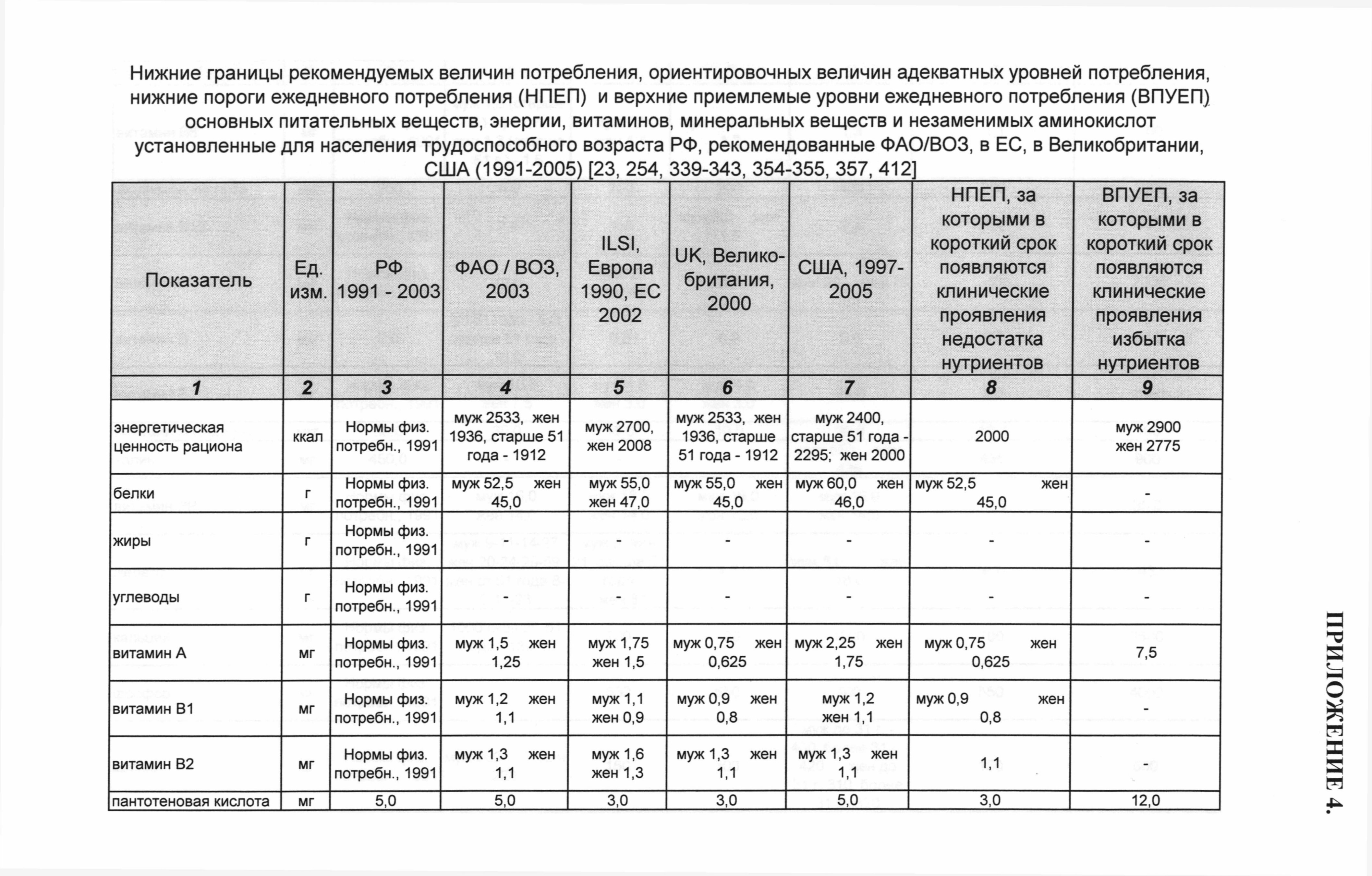 Нижние границы рекомендуемых величин потребления, ориентировочных величин адекватных уровней потребления, нижние пороги ежедневного потребления (НПЕП) и верхние приемлемые уровни ежедневного потребления (ВПУЕП) основных питательных веществ, энергии, витаминов, минеральных веществ и незаменимых аминокислот установленные для населения трудоспособного возраста РФ, рекомендованные ФАО/ВОЗ, в ЕС, в Великобритании, США (1991-2005) [23, 254, 339-343, 354-355, 357, 412]

| Показатель | Ед. изм. | РФ 1991 - 2003 | ФАО / ВОЗ, 2003 | ILSI, Европа 1990, ЕС 2002 | UK, Великобритания, 2000 | США, 1997-2005 | НПЕП, за которыми в короткий срок появляются клинические проявления недостатка нутриентов | ВПУЕП, за которыми в короткий срок появляются клинические проявления избытка нутриентов |
|---|---|---|---|---|---|---|---|---|
| 1 | 2 | 3 | 4 | 5 | 6 | 7 | 8 | 9 |
| энергетическая ценность рациона | ккал | Нормы физ. потребн., 1991 | муж 2533, жен 1936, старше 51 года - 1912 | муж 2700, жен 2008 | муж 2533, жен 1936, старше 51 года - 1912 | муж 2400, старше 51 года - 2295; жен 2000 | 2000 | муж 2900 жен 2775 |
| белки | г | Нормы физ. потребн., 1991 | муж 52,5 жен 45,0 | муж 55,0 жен 47,0 | муж 55,0 жен 45,0 | муж 60,0 жен 46,0 | муж 52,5 жен 45,0 | - |
| жиры | г | Нормы физ. потребн., 1991 | - | - | - | - | - | - |
| углеводы | г | Нормы физ. потребн., 1991 | - | - | - | - | - | - |
| витамин А | мг | Нормы физ. потребн., 1991 | муж 1,5 жен 1,25 | муж 1,75 жен 1,5 | муж 0,75 жен 0,625 | муж 2,25 жен 1,75 | муж 0,75 жен 0,625 | 7,5 |
| витамин В1 | мг | Нормы физ. потребн., 1991 | муж 1,2 жен 1,1 | муж 1,1 жен 0,9 | муж 0,9 жен 0,8 | муж 1,2 жен 1,1 | муж 0,9 жен 0,8 | - |
| витамин В2 | мг | Нормы физ. потребн., 1991 | муж 1,3 жен 1,1 | муж 1,6 жен 1,3 | муж 1,3 жен 1,1 | муж 1,3 жен 1,1 | 1,1 | - |
| пантотеновая кислота | мг | 5,0 | 5,0 | 3,0 | 3,0 | 5,0 | 3,0 | 12,0 |

ПРИЛОЖЕНИЕ 4.